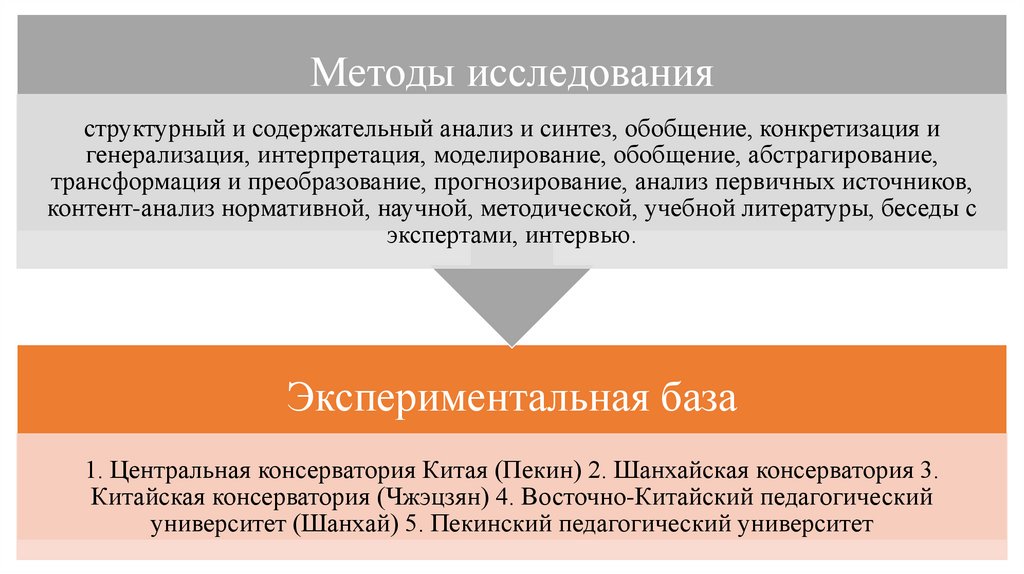 Методы исследования

структурный и содержательный анализ и синтез, обобщение, конкретизация и генерализация, интерпретация, моделирование, обобщение, абстрагирование, трансформация и преобразование, прогнозирование, анализ первичных источников, контент-анализ нормативной, научной, методической, учебной литературы, беседы с экспертами, интервью.

Экспериментальная база

1. Центральная консерватория Китая (Пекин) 2. Шанхайская консерватория 3. Китайская консерватория (Чжэцзян) 4. Восточно-Китайский педагогический университет (Шанхай) 5. Пекинский педагогический университет